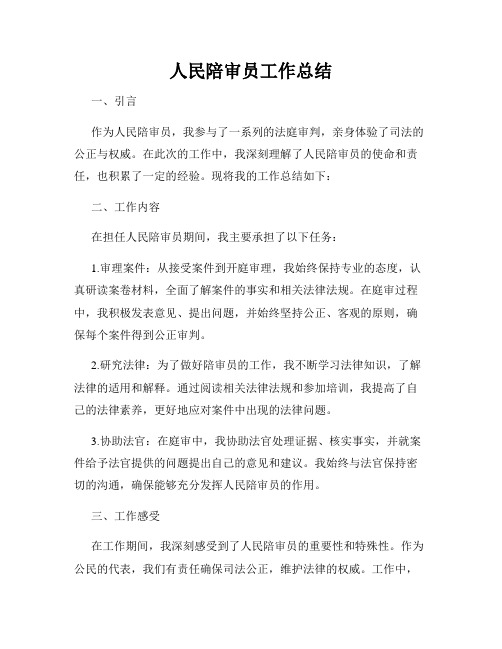 人民陪审员工作总结

一、引言

作为人民陪审员，我参与了一系列的法庭审判，亲身体验了司法的公正与权威。在此次的工作中，我深刻理解了人民陪审员的使命和责任，也积累了一定的经验。现将我的工作总结如下：

二、工作内容

在担任人民陪审员期间，我主要承担了以下任务：

1.审理案件：从接受案件到开庭审理，我始终保持专业的态度，认真研读案卷材料，全面了解案件的事实和相关法律法规。在庭审过程中，我积极发表意见、提出问题，并始终坚持公正、客观的原则，确保每个案件得到公正审判。

2.研究法律：为了做好陪审员的工作，我不断学习法律知识，了解法律的适用和解释。通过阅读相关法律法规和参加培训，我提高了自己的法律素养，更好地应对案件中出现的法律问题。

3.协助法官：在庭审中，我协助法官处理证据、核实事实，并就案件给予法官提供的问题提出自己的意见和建议。我始终与法官保持密切的沟通，确保能够充分发挥人民陪审员的作用。

三、工作感受

在工作期间，我深刻感受到了人民陪审员的重要性和特殊性。作为公民的代表，我们有责任确保司法公正，维护法律的权威。工作中，